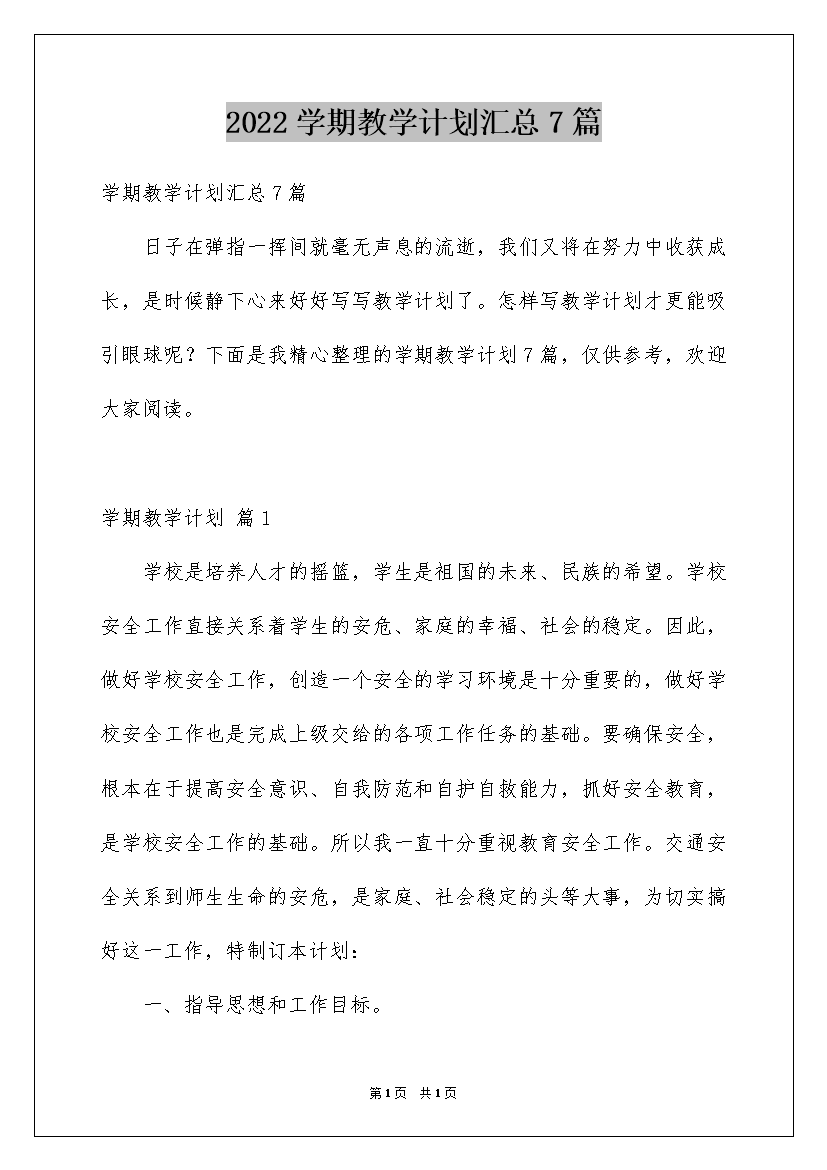 2022学期教学计划汇总7篇

学期教学计划汇总7篇

日子在弹指一挥间就毫无声息的流逝，我们又将在努力中收获成长，是时候静下心来好好写写教学计划了。怎样写教学计划才更能吸引眼球呢？下面是我精心整理的学期教学计划7篇，仅供参考，欢迎大家阅读。

学期教学计划 篇1

学校是培养人才的摇篮，学生是祖国的未来、民族的希望。学校安全工作直接关系着学生的安危、家庭的幸福、社会的稳定。因此，做好学校安全工作，创造一个安全的学习环境是十分重要的，做好学校安全工作也是完成上级交给的各项工作任务的基础。要确保安全，根本在于提高安全意识、自我防范和自护自救能力，抓好安全教育，是学校安全工作的基础。所以我一直十分重视教育安全工作。交通安全关系到师生生命的安危，是家庭、社会稳定的头等大事，为切实搞好这一工作，特制订本计划：

一、指导思想和工作目标。

第1页 共1页